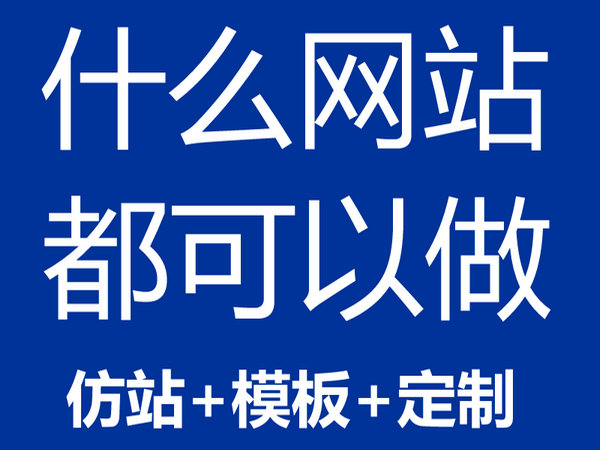 什么网站
都可以做
仿站+模板+定制